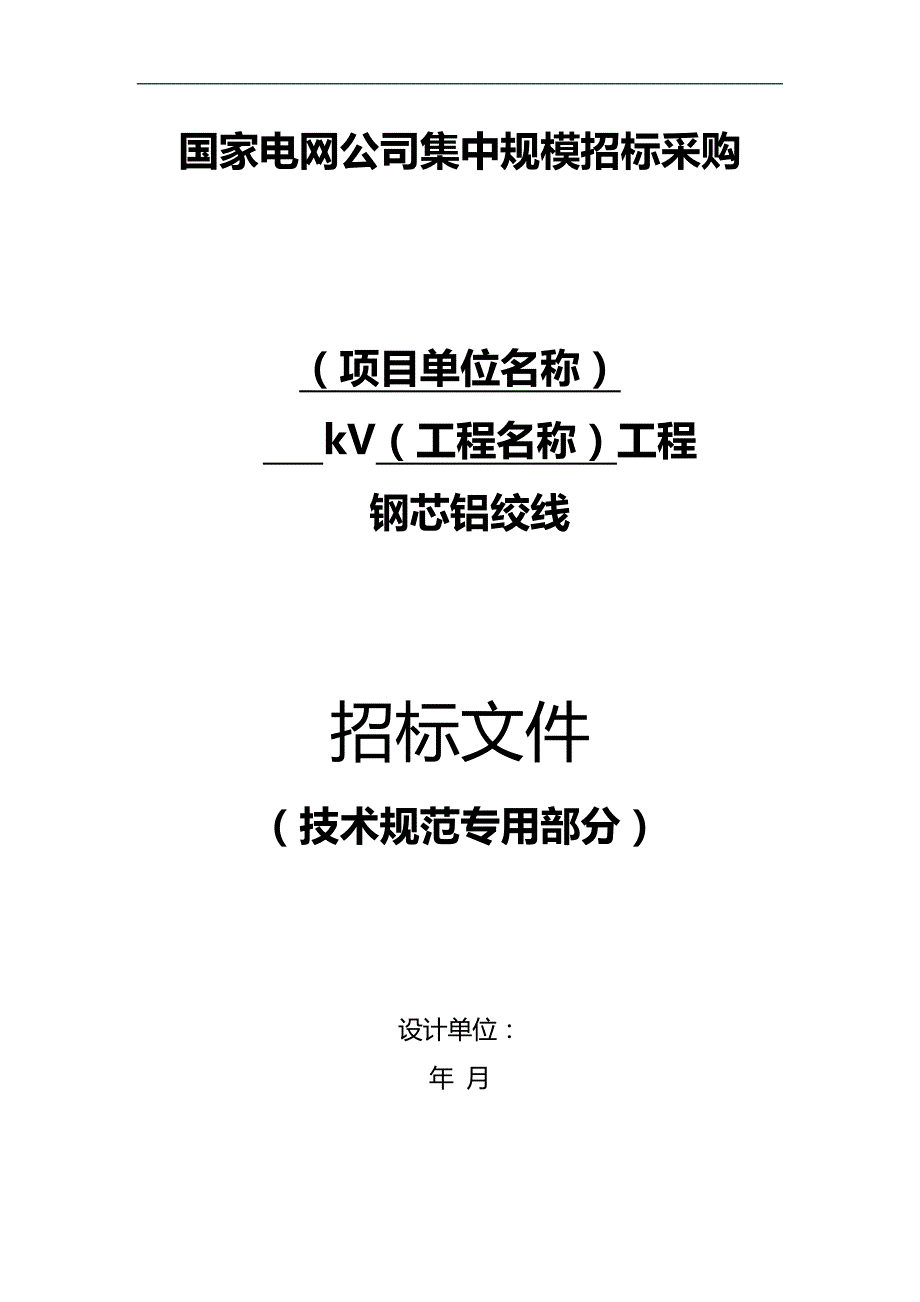 国家电网公司集中规模招标采购

（项目单位名称）

___kV（工程名称）工程

钢芯铝绞线

招标文件

（技术规范专用部分）

设计单位：

年 月